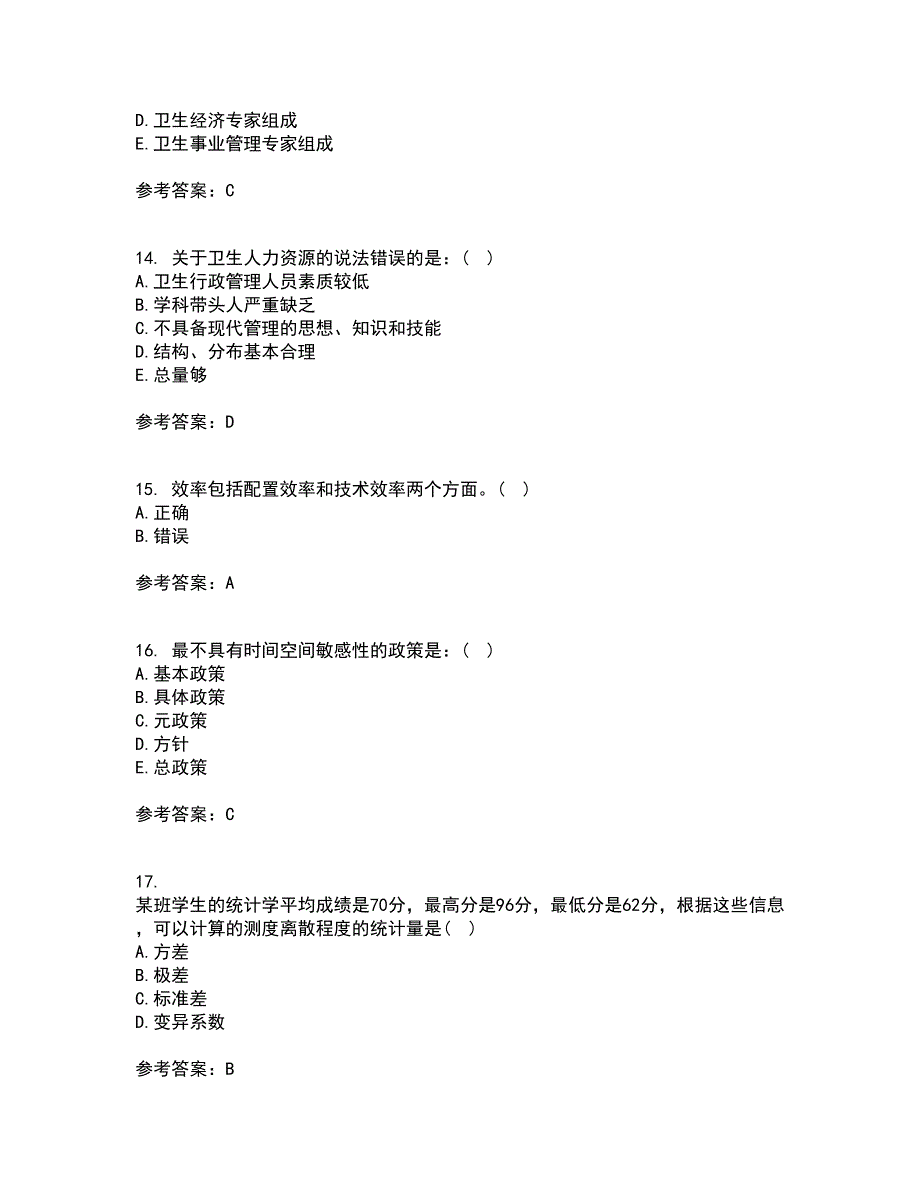 D.卫生经济专家组成
E.卫生事业管理专家组成

参考答案：C

14. 关于卫生人力资源的说法错误的是：（ ）
A.卫生行政管理人员素质较低
B.学科带头人严重缺乏
C.不具备现代管理的思想、知识和技能
D.结构、分布基本合理
E.总量够

参考答案：D

15. 效率包括配置效率和技术效率两个方面。（ ）
A.正确
B.错误

参考答案：A

16. 最不具有时间空间敏感性的政策是：（ ）
A.基本政策
B.具体政策
C.元政策
D.方针
E.总政策

参考答案：C

17.
某班学生的统计学平均成绩是70分，最高分是96分，最低分是62分，根据这些信息，可以计算的测度离散程度的统计量是（ ）
A.方差
B.极差
C.标准差
D.变异系数

参考答案：B